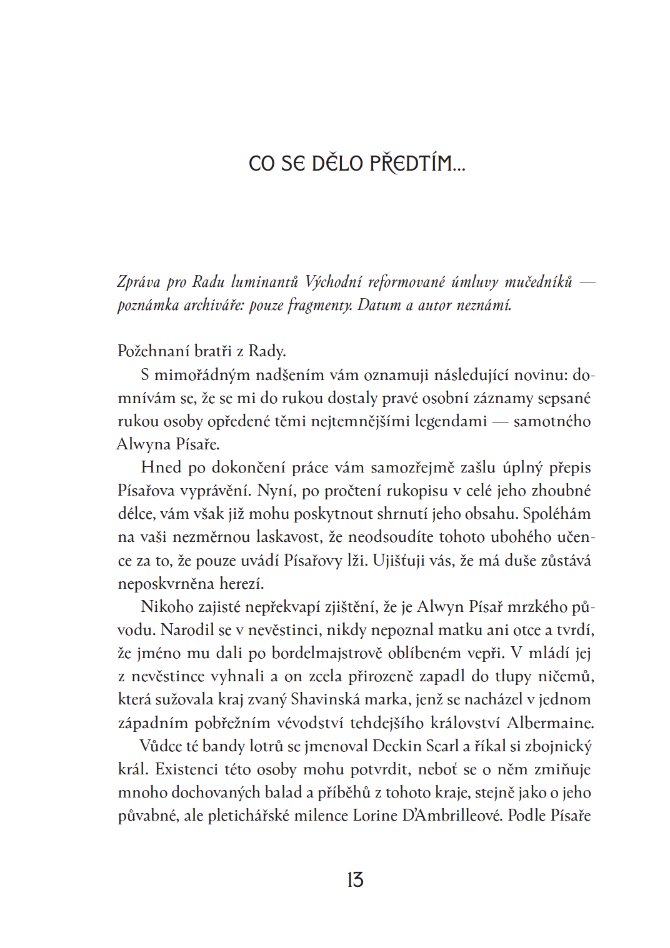 CO SE DĚLO PŘEDTÍM...

Zpráva pro Radu luminantů Východní reformované úmluvy mučedníků — poznámka archiváře: pouze fragmenty. Datum a autor neznámí.

Požehnaní bratři z Rady.

S mimořádným nadšením vám oznamuji následující novinu: domnívám se, že se mi do rukou dostaly pravé osobní záznamy sepsané rukou osoby opředené těmi nejtemnějšími legendami — samotného Alwyna Písaře.

Hned po dokončení práce vám samozřejmě zašlu úplný přepis Písařova vyprávění. Nyní, po pročtení rukopisu v celé jeho zhoubné délce, vám však již mohu poskytnout shrnutí jeho obsahu. Spoléhám na vaši nezměrnou laskavost, že neodsoudíte tohoto ubohého učence za to, že pouze uvádí Písařovy lži. Ujišťuji vás, že má duše zůstává neposkvrněna herezí.

Nikoho zajisté nepřekvapí zjištění, že je Alwyn Písař mrzkého původu. Narodil se v nevěstinci, nikdy nepoznal matku ani otce a tvrdí, že jméno mu dali po bordelmajstrově oblíbeném vepři. V mládí jej z nevěstince vyhnali a on zcela přirozeně zapadl do tlupy ničemů, která sužovala kraj zvaný Shavinská marka, jenž se nacházel v jednom západním pobřežním vévodství tehdejšího království Albermaine.

Vůdce té bandy lotrů se jmenoval Deckin Scarl a říkal si zbojnický král. Existenci této osoby mohu potvrdit, neboť se o něm zmiňuje mnoho dochovaných balad a příběhů z tohoto kraje, stejně jako o jeho půvabné, ale pletichářské milence Lorine D'Ambrilleové. Podle Písaře

13